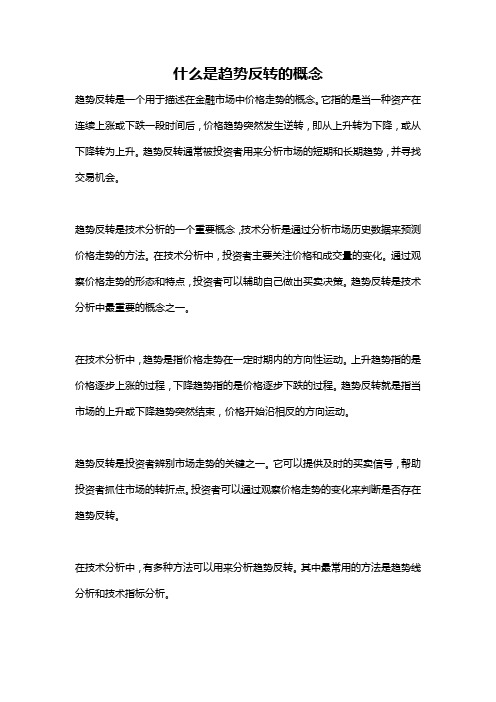 什么是趋势反转的概念

趋势反转是一个用于描述在金融市场中价格走势的概念。它指的是当一种资产在连续上涨或下跌一段时间后，价格趋势突然发生逆转，即从上升转为下降，或从下降转为上升。趋势反转通常被投资者用来分析市场的短期和长期趋势，并寻找交易机会。

趋势反转是技术分析的一个重要概念，技术分析是通过分析市场历史数据来预测价格走势的方法。在技术分析中，投资者主要关注价格和成交量的变化。通过观察价格走势的形态和特点，投资者可以辅助自己做出买卖决策。趋势反转是技术分析中最重要的概念之一。

在技术分析中，趋势是指价格走势在一定时期内的方向性运动。上升趋势指的是价格逐步上涨的过程，下降趋势指的是价格逐步下跌的过程。趋势反转就是指当市场的上升或下降趋势突然结束，价格开始沿相反的方向运动。

趋势反转是投资者辨别市场走势的关键之一。它可以提供及时的买卖信号，帮助投资者抓住市场的转折点。投资者可以通过观察价格走势的变化来判断是否存在趋势反转。

在技术分析中，有多种方法可以用来分析趋势反转。其中最常用的方法是趋势线分析和技术指标分析。